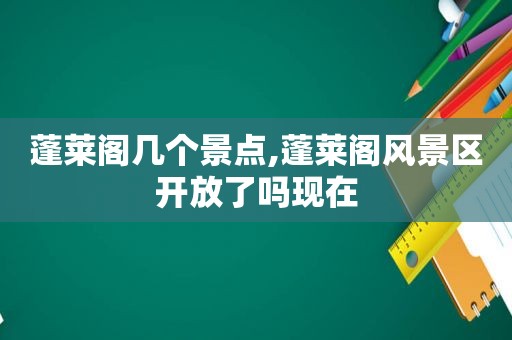 蓬莱阁几个景点,蓬莱阁风景区开放了吗现在